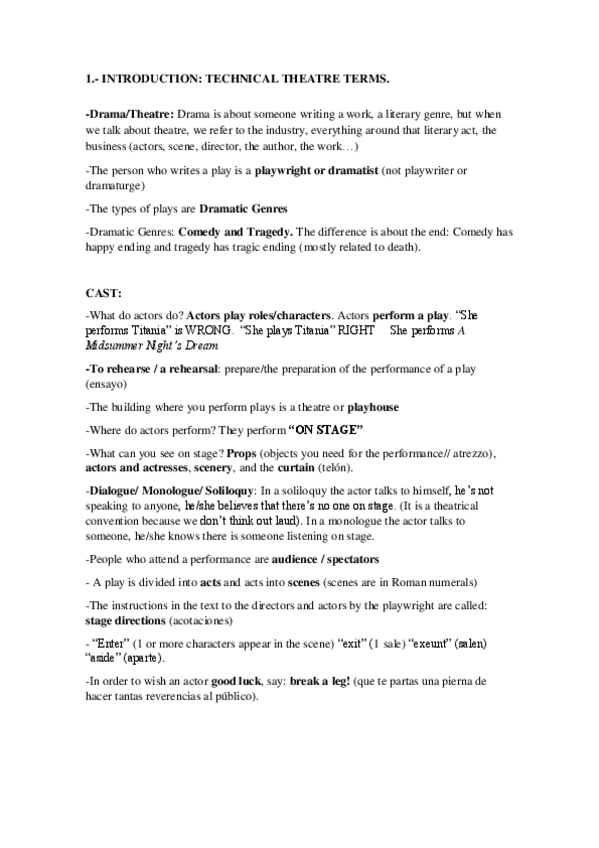 1.- INTRODUCTION: TECHNICAL THEATRE TERMS.

-Drama/Theatre: Drama is about someone writing a work, a literary genre, but when we talk about theatre, we refer to the industry, everything around that literary act, the business (actors, scene, director, the author, the work…)

-The person who writes a play is a playwright or dramatist (not playwriter or dramaturge)

-The types of plays are Dramatic Genres

-Dramatic Genres: Comedy and Tragedy. The difference is about the end: Comedy has happy ending and tragedy has tragic ending (mostly related to death).

CAST:

-What do actors do? Actors play roles/characters. Actors perform a play. "She performs Titania" is WRONG. "She plays Titania" RIGHT She performs A Midsummer Night's Dream

-To rehearse / a rehearsal: prepare/the preparation of the performance of a play (ensayo)

-The building where you perform plays is a theatre or playhouse

-Where do actors perform? They perform "ON STAGE"

-What can you see on stage? Props (objects you need for the performance// atrezzo), actors and actresses, scenery, and the curtain (telón).

-Dialogue/ Monologue/ Soliloquy: In a soliloquy the actor talks to himself, he's not speaking to anyone, he/she believes that there's no one on stage. (It is a theatrical convention because we don't think out laud). In a monologue the actor talks to someone, he/she knows there is someone listening on stage.

-People who attend a performance are audience / spectators

- A play is divided into acts and acts into scenes (scenes are in Roman numerals)

-The instructions in the text to the directors and actors by the playwright are called: stage directions (acotaciones)

- "Enter" (1 or more characters appear in the scene) "exit" (1 sale) "exeunt" (salen) "aside" (aparte).

-In order to wish an actor good luck, say: break a leg! (que te partas una pierna de hacer tantas reverencias al público).